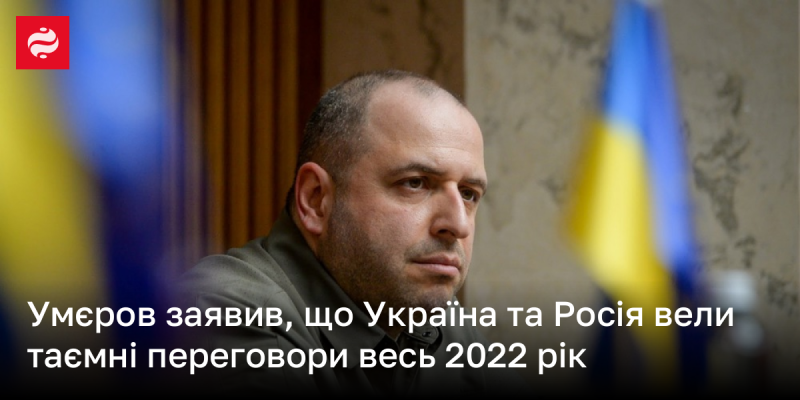 Умєров заявив, що Україна та Росія вели таємні переговори весь 2022 рік